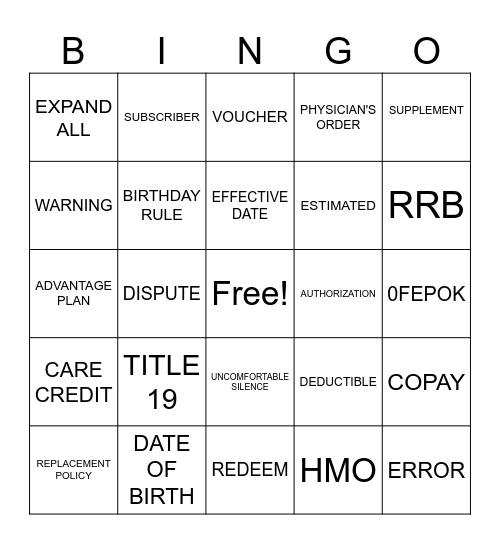 | B | I | N | G | O |
|---|---|---|---|---|
| EXPAND ALL | SUBSCRIBER | VOUCHER | PHYSICIAN'S ORDER | SUPPLEMENT |
| WARNING | BIRTHDAY RULE | EFFECTIVE DATE | ESTIMATED | RRB |
| ADVANTAGE PLAN | DISPUTE | Free! | AUTHORIZATION | 0FEPOK |
| CARE CREDIT | TITLE 19 | UNCOMFORTABLE SILENCE | DEDUCTIBLE | COPAY |
| REPLACEMENT POLICY | DATE OF BIRTH | REDEEM | HMO | ERROR |